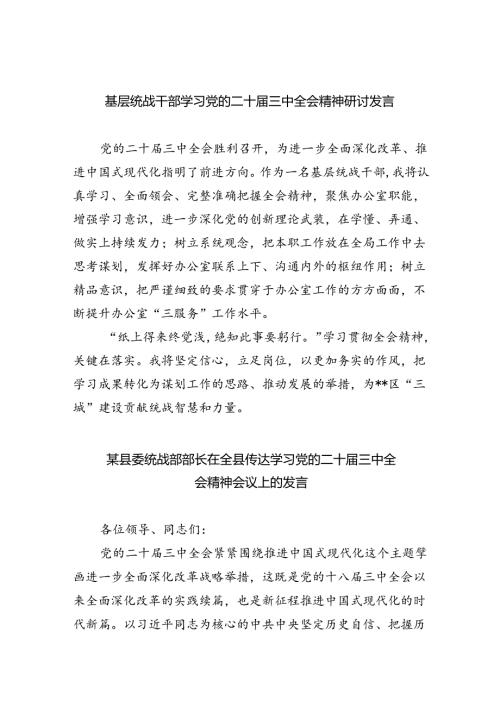 基层统战干部学习党的二十届三中全会精神研讨发言

党的二十届三中全会胜利召开，为进一步全面深化改革、推进中国式现代化指明了前进方向。作为一名基层统战干部，我将认真学习、全面领会、完整准确把握全会精神，聚焦办公室职能，增强学习意识，进一步深化党的创新理论武装，在学懂、弄通、做实上持续发力；树立系统观念，把本职工作放在全局工作中去思考谋划，发挥好办公室联系上下、沟通内外的枢纽作用；树立精品意识，把严谨细致的要求贯穿于办公室工作的方方面面，不断提升办公室“三服务”工作水平。

“纸上得来终觉浅，绝知此事要躬行。”学习贯彻全会精神，关键在落实。我将坚定信心，立足岗位，以更加务实的作风，把学习成果转化为谋划工作的思路、推动发展的举措，为**区“三城”建设贡献统战智慧和力量。

某县委统战部部长在全县传达学习党的二十届三中全会精神会议上的发言

各位领导、同志们：

党的二十届三中全会紧紧围绕推进中国式现代化这个主题擘画进一步全面深化改革战略举措，这既是党的十八届三中全会以来全面深化改革的实践续篇，也是新征程推进中国式现代化的时代新篇。以习近平同志为核心的中共中央坚定历史自信、把握历